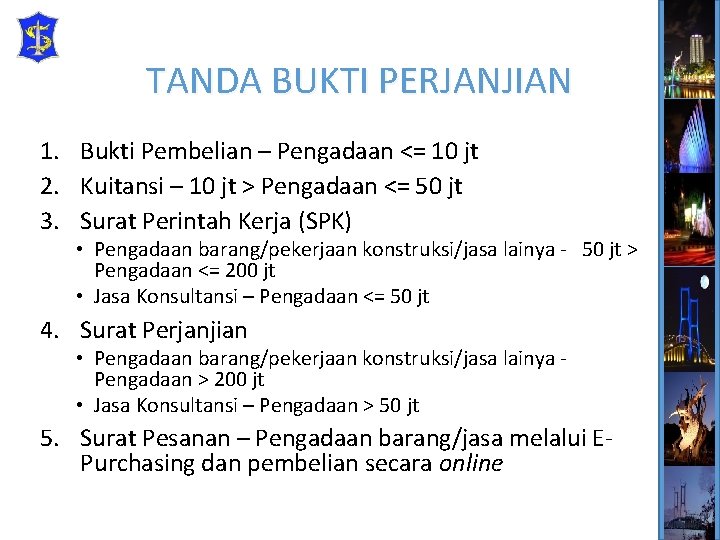 TANDA BUKTI PERJANJIAN

1. Bukti Pembelian – Pengadaan <= 10 jt
2. Kuitansi – 10 jt > Pengadaan <= 50 jt
3. Surat Perintah Kerja (SPK)
• Pengadaan barang/pekerjaan konstruksi/jasa lainya - 50 jt > Pengadaan <= 200 jt
• Jasa Konsultansi – Pengadaan <= 50 jt
4. Surat Perjanjian
• Pengadaan barang/pekerjaan konstruksi/jasa lainya - Pengadaan > 200 jt
• Jasa Konsultansi – Pengadaan > 50 jt
5. Surat Pesanan – Pengadaan barang/jasa melalui E-Purchasing dan pembelian secara online